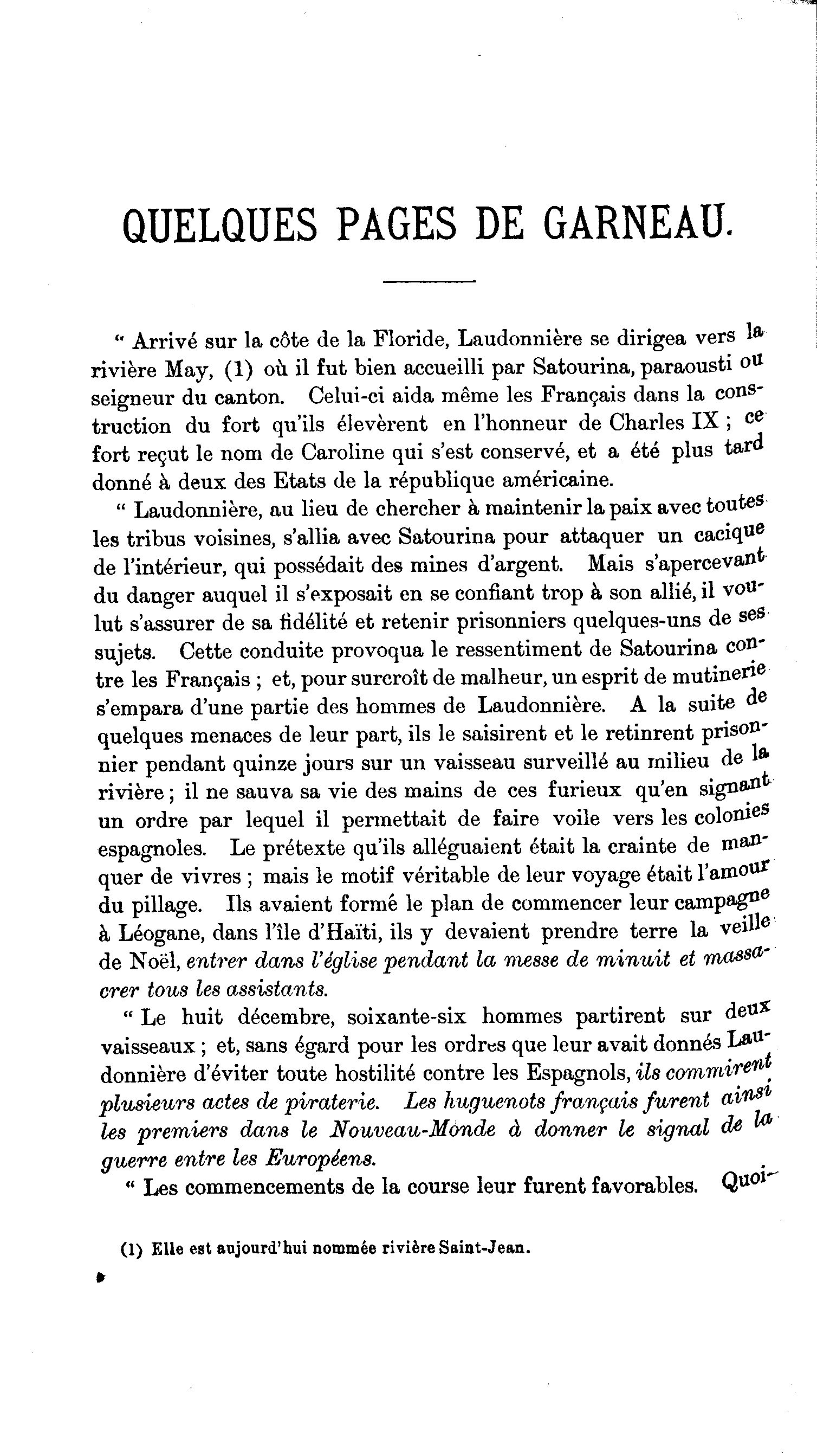 QUELQUES PAGES DE GARNEAU.

" Arrivé sur la côte de la Floride, Laudonnière se dirigea vers la rivière May, (1) où il fut bien accueilli par Satourina, paraousti ou seigneur du canton. Celui-ci aida même les Français dans la construction du fort qu'ils élevèrent en l'honneur de Charles IX ; ce fort reçut le nom de Caroline qui s'est conservé, et a été plus tard donné à deux des Etats de la république américaine.

" Laudonnière, au lieu de chercher à maintenir la paix avec toutes les tribus voisines, s'allia avec Satourina pour attaquer un cacique de l'intérieur, qui possédait des mines d'argent. Mais s'apercevant du danger auquel il s'exposait en se confiant trop à son allié, il voulut s'assurer de sa fidélité et retenir prisonniers quelques-uns de ses sujets. Cette conduite provoqua le ressentiment de Satourina contre les Français ; et, pour surcroît de malheur, un esprit de mutinerie s'empara d'une partie des hommes de Laudonnière. A la suite de quelques menaces de leur part, ils le saisirent et le retinrent prisonnier pendant quinze jours sur un vaisseau surveillé au milieu de la rivière ; il ne sauva sa vie des mains de ces furieux qu'en signant un ordre par lequel il permettait de faire voile vers les colonies espagnoles. Le prétexte qu'ils alléguaient était la crainte de manquer de vivres ; mais le motif véritable de leur voyage était l'amour du pillage. Ils avaient formé le plan de commencer leur campagne à Léogane, dans l'île d'Haïti, ils y devaient prendre terre la veille de Noël, entrer dans l'église pendant la messe de minuit et massacrer tous les assistants.

" Le huit décembre, soixante-six hommes partirent sur deux vaisseaux ; et, sans égard pour les ordres que leur avait donnés Laudonnière d'éviter toute hostilité contre les Espagnols, ils commirent plusieurs actes de piraterie. Les huguenots français furent ainsi les premiers dans le Nouveau-Monde à donner le signal de la guerre entre les Européens.

" Les commencements de la course leur furent favorables. Quoi-

(1) Elle est aujourd'hui nommée rivière Saint-Jean.